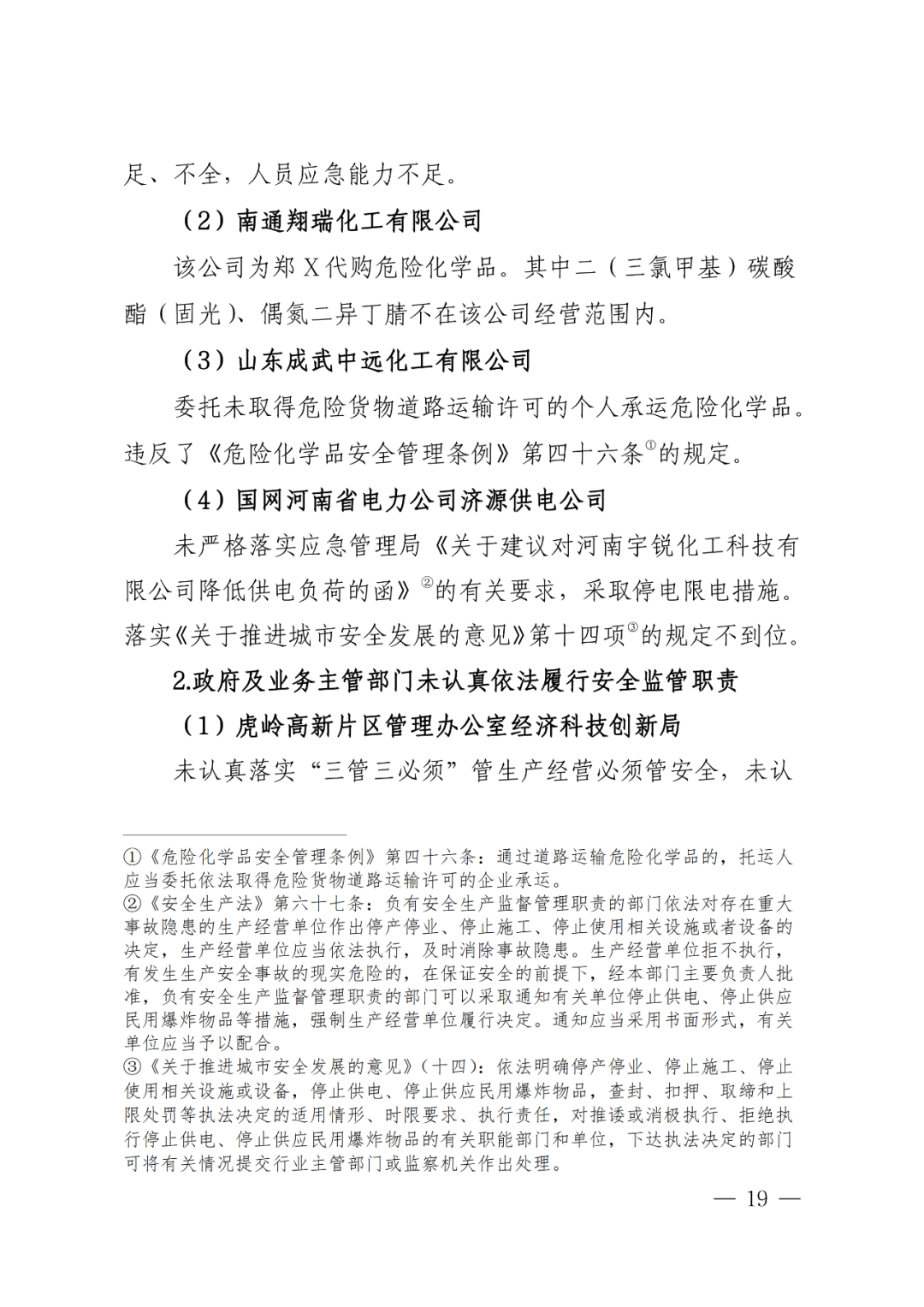 足、不全，人员应急能力不足。

（2）南通翔瑞化工有限公司

该公司为郑 X 代购危险化学品。其中二（三氯甲基）碳酸酯（固光）、偶氮二异丁腈不在该公司经营范围内。

（3）山东成武中远化工有限公司

委托未取得危险货物道路运输许可的个人承运危险化学品。违反了《危险化学品安全管理条例》第四十六条①的规定。

（4）国网河南省电力公司济源供电公司

未严格落实应急管理局《关于建议对河南宇锐化工科技有限公司降低供电负荷的函》②的有关要求，采取停电限电措施。落实《关于推进城市安全发展的意见》第十四项③的规定不到位。

2.政府及业务主管部门未认真依法履行安全监管职责

（1）虎岭高新片区管理办公室经济科技创新局

未认真落实“三管三必须”管生产经营必须管安全，未认

①《危险化学品安全管理条例》第四十六条：通过道路运输危险化学品的，托运人应当委托依法取得危险货物道路运输许可的企业承运。
②《安全生产法》第六十七条：负有安全生产监督管理职责的部门依法对存在重大事故隐患的生产经营单位作出停产停业、停止施工、停止使用相关设施或者设备的决定，生产经营单位应当依法执行，及时消除事故隐患。生产经营单位拒不执行，有发生生产安全事故的现实危险的，在保证安全的前提下，经本部门主要负责人批准，负有安全生产监督管理职责的部门可以采取通知有关单位停止供电、停止供应民用爆炸物品等措施，强制生产经营单位履行决定。通知应当采用书面形式，有关单位应当予以配合。
③《关于推进城市安全发展的意见》（十四）：依法明确停产停业、停止施工、停止使用相关设施或设备，停止供电、停止供应民用爆炸物品，查封、扣押、取缔和上限处罚等执法决定的适用情形、时限要求、执行责任，对推诿或消极执行、拒绝执行停止供电、停止供应民用爆炸物品的有关职能部门和单位，下达执法决定的部门可将有关情况提交行业主管部门或监察机关作出处理。

— 19 —